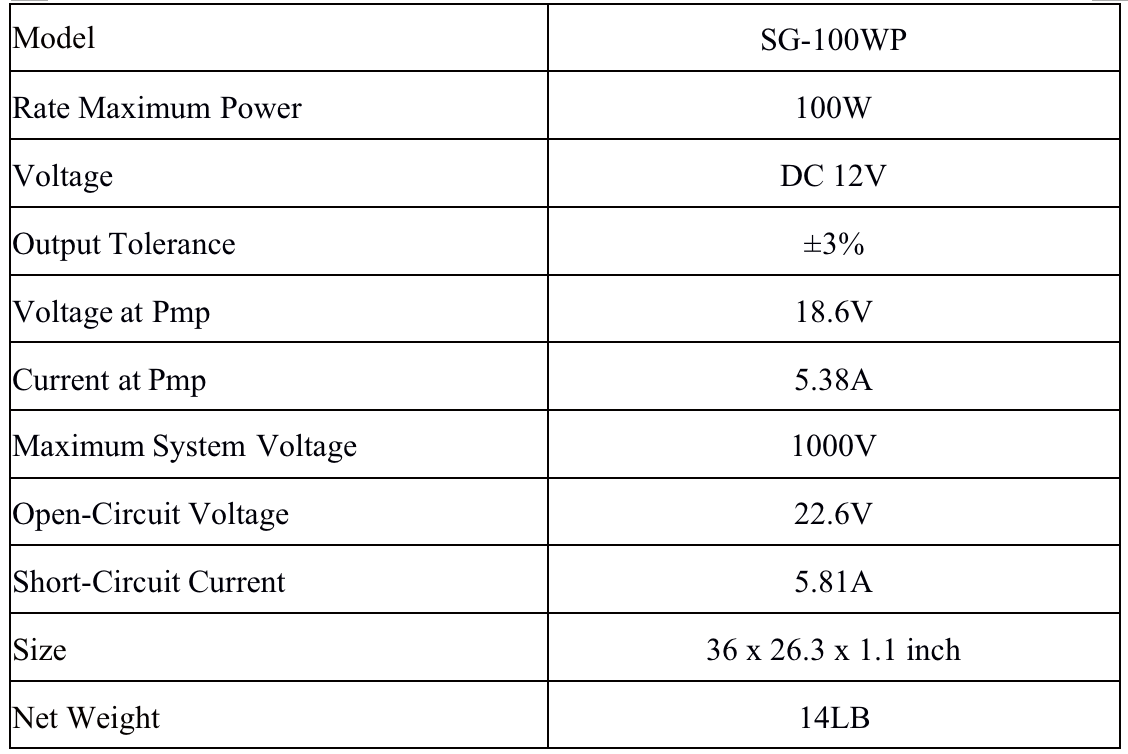 | Model | SG-100WP |
|---|---|
| Rate Maximum Power | 100W |
| Voltage | DC 12V |
| Output Tolerance | ±3% |
| Voltage at Pmp | 18.6V |
| Current at Pmp | 5.38A |
| Maximum System Voltage | 1000V |
| Open-Circuit Voltage | 22.6V |
| Short-Circuit Current | 5.81A |
| Size | 36 x 26.3 x 1.1 inch |
| Net Weight | 14LB |